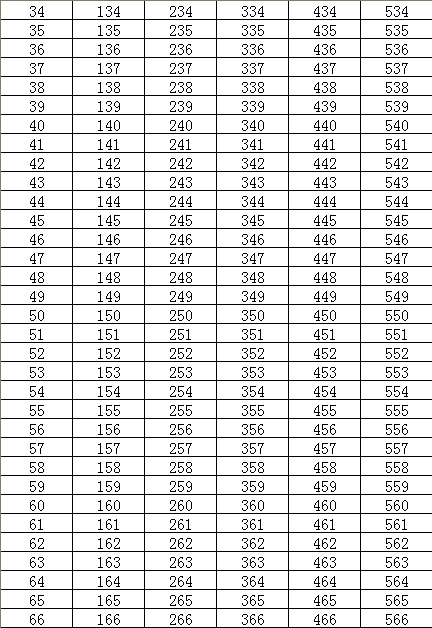 | 34 | 134 | 234 | 334 | 434 | 534 |
|---|---|---|---|---|---|
| 35 | 135 | 235 | 335 | 435 | 535 |
| 36 | 136 | 236 | 336 | 436 | 536 |
| 37 | 137 | 237 | 337 | 437 | 537 |
| 38 | 138 | 238 | 338 | 438 | 538 |
| 39 | 139 | 239 | 339 | 439 | 539 |
| 40 | 140 | 240 | 340 | 440 | 540 |
| 41 | 141 | 241 | 341 | 441 | 541 |
| 42 | 142 | 242 | 342 | 442 | 542 |
| 43 | 143 | 243 | 343 | 443 | 543 |
| 44 | 144 | 244 | 344 | 444 | 544 |
| 45 | 145 | 245 | 345 | 445 | 545 |
| 46 | 146 | 246 | 346 | 446 | 546 |
| 47 | 147 | 247 | 347 | 447 | 547 |
| 48 | 148 | 248 | 348 | 448 | 548 |
| 49 | 149 | 249 | 349 | 449 | 549 |
| 50 | 150 | 250 | 350 | 450 | 550 |
| 51 | 151 | 251 | 351 | 451 | 551 |
| 52 | 152 | 252 | 352 | 452 | 552 |
| 53 | 153 | 253 | 353 | 453 | 553 |
| 54 | 154 | 254 | 354 | 454 | 554 |
| 55 | 155 | 255 | 355 | 455 | 555 |
| 56 | 156 | 256 | 356 | 456 | 556 |
| 57 | 157 | 257 | 357 | 457 | 557 |
| 58 | 158 | 258 | 358 | 458 | 558 |
| 59 | 159 | 259 | 359 | 459 | 559 |
| 60 | 160 | 260 | 360 | 460 | 560 |
| 61 | 161 | 261 | 361 | 461 | 561 |
| 62 | 162 | 262 | 362 | 462 | 562 |
| 63 | 163 | 263 | 363 | 463 | 563 |
| 64 | 164 | 264 | 364 | 464 | 564 |
| 65 | 165 | 265 | 365 | 465 | 565 |
| 66 | 166 | 266 | 366 | 466 | 566 |